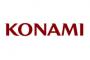 KONAMI